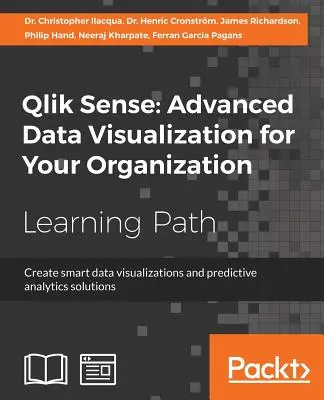 Dr. Christopher Ilacqua, Dr. Henric Cronström, James Richardson, Philip Hand, Neeraj Kharpate, Ferran Garcia Pagans

Qlik Sense: Advanced Data Visualization for Your Organization

Learning Path

Create smart data visualizations and predictive analytics solutions

Packt>